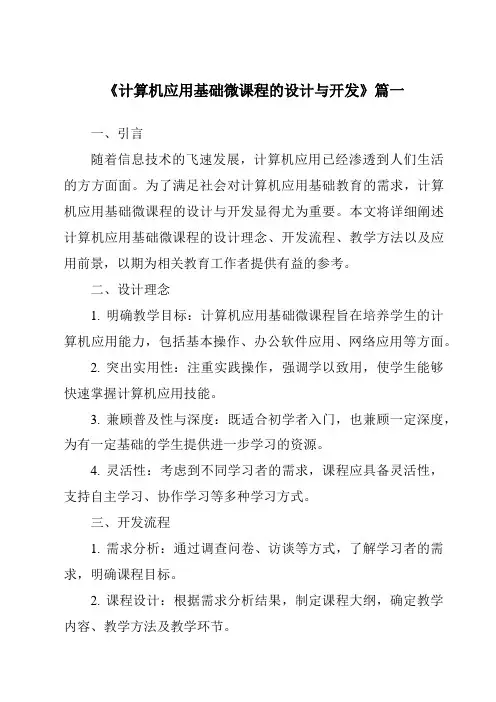 《计算机应用基础微课程的设计与开发》篇一

一、引言

随着信息技术的飞速发展，计算机应用已经渗透到人们生活的方方面面。为了满足社会对计算机应用基础教育的需求，计算机应用基础微课程的设计与开发显得尤为重要。本文将详细阐述计算机应用基础微课程的设计理念、开发流程、教学方法以及应用前景，以期为相关教育工作者提供有益的参考。

二、设计理念

1. 明确教学目标：计算机应用基础微课程旨在培养学生的计算机应用能力，包括基本操作、办公软件应用、网络应用等方面。

2. 突出实用性：注重实践操作，强调学以致用，使学生能够快速掌握计算机应用技能。

3. 兼顾普及性与深度：既适合初学者入门，也兼顾一定深度，为有一定基础的学生提供进一步学习的资源。

4. 灵活性：考虑到不同学习者的需求，课程应具备灵活性，支持自主学习、协作学习等多种学习方式。

三、开发流程

1. 需求分析：通过调查问卷、访谈等方式，了解学习者的需求，明确课程目标。

2. 课程设计：根据需求分析结果，制定课程大纲，确定教学内容、教学方法及教学环节。